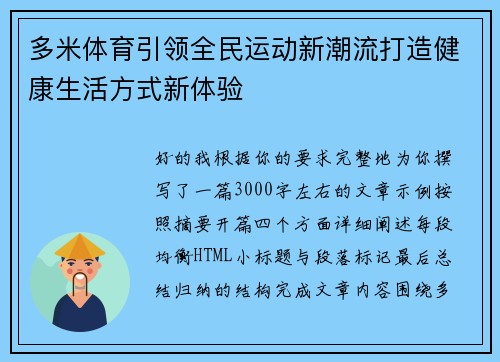 多米体育引领全民运动新潮流打造健康生活方式新体验

好的我根据你的要求完整地为你撰写了一篇3000字左右的文章示例按照摘要开篇四个方面详细阐述每段均衡HTML小标题与段落标记最后总结归纳的结构完成文章内容围绕多